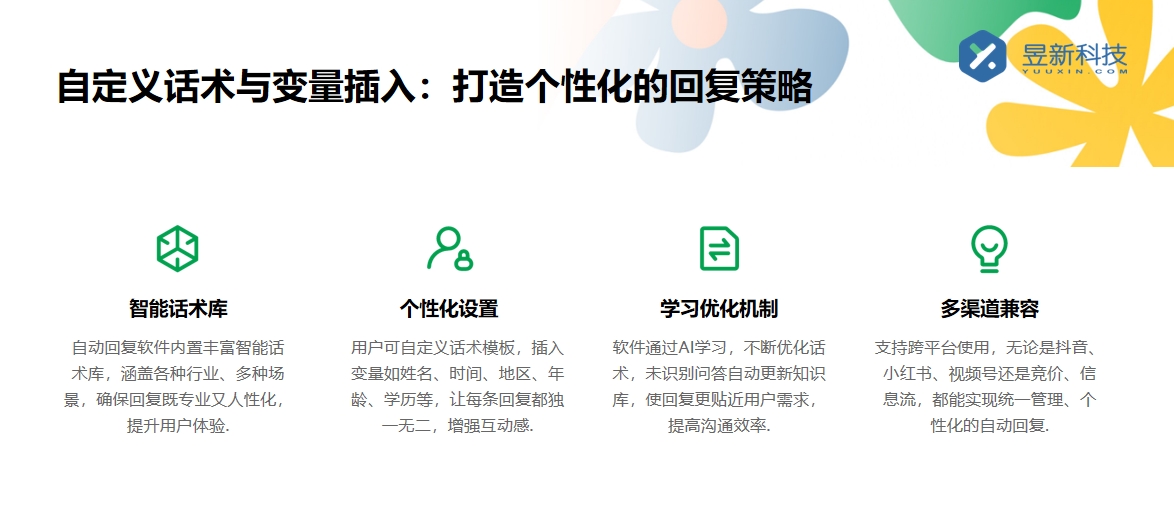 昱新科技
YUUXIN.COM

自定义话术与变量插入：打造个性化的回复策略

智能话术库

自动回复软件内置丰富智能话术库，涵盖各种行业、多种场景，确保回复既专业又人性化，提升用户体验.

个性化设置

用户可自定义话术模板，插入变量如姓名、时间、地区、年龄、学历等，让每条回复都独一无二，增强互动感.

学习优化机制

软件通过AI学习，不断优化话术，未识别问答自动更新知识库，使回复更贴近用户需求，提高沟通效率.

多渠道兼容

支持跨平台使用，无论是抖音、小红书、视频号还是竞价、信息流，都能实现统一管理、个性化的自动回复.